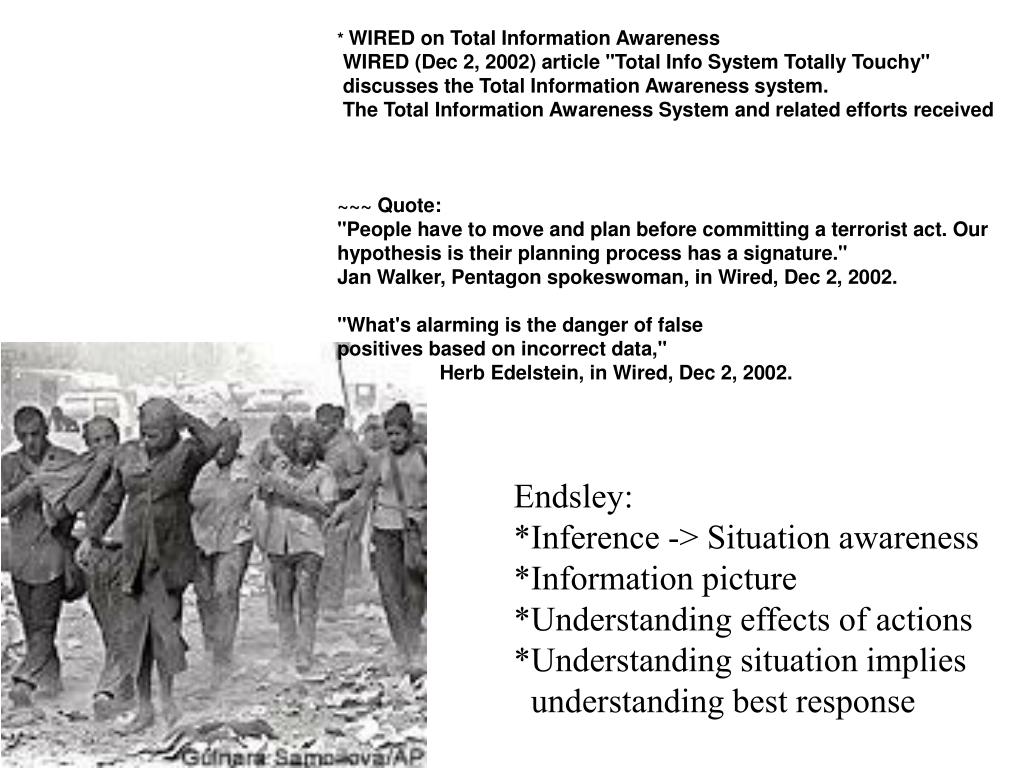 * WIRED on Total Information Awareness
WIRED (Dec 2, 2002) article "Total Info System Totally Touchy" discusses the Total Information Awareness system.
The Total Information Awareness System and related efforts received

~~~ Quote:
"People have to move and plan before committing a terrorist act. Our hypothesis is their planning process has a signature."
Jan Walker, Pentagon spokeswoman, in Wired, Dec 2, 2002.

"What's alarming is the danger of false positives based on incorrect data,"
Herb Edelstein, in Wired, Dec 2, 2002.

Gulnara Samoilova/AP

Endsley:
*Inference -> Situation awareness
*Information picture
*Understanding effects of actions
*Understanding situation implies understanding best response